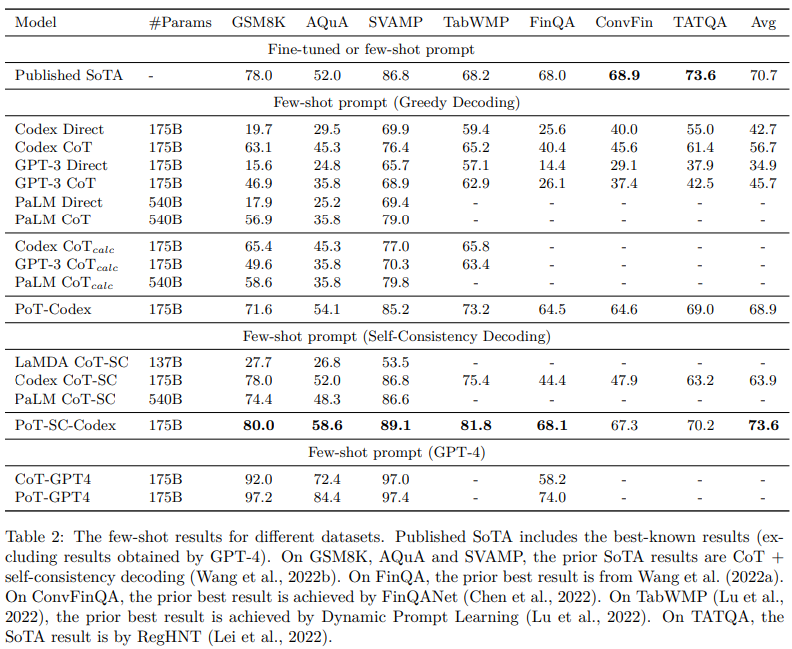 | Model | #Params | GSM8K | AQuA | SVAMP | TabWMP | FinQA | ConvFin | TATQA | Avg |
|---|---|---|---|---|---|---|---|---|---|
| Fine-tuned or few-shot prompt | | | | | | | | | |
| Published SoTA | - | 78.0 | 52.0 | 86.8 | 68.2 | 68.0 | **68.9** | **73.6** | 70.7 |
| Few-shot prompt (Greedy Decoding) | | | | | | | | | |
| Codex Direct | 175B | 19.7 | 29.5 | 69.9 | 59.4 | 25.6 | 40.0 | 55.0 | 42.7 |
| Codex CoT | 175B | 63.1 | 45.3 | 76.4 | 65.2 | 40.4 | 45.6 | 61.4 | 56.7 |
| GPT-3 Direct | 175B | 15.6 | 24.8 | 65.7 | 57.1 | 14.4 | 29.1 | 37.9 | 34.9 |
| GPT-3 CoT | 175B | 46.9 | 35.8 | 68.9 | 62.9 | 26.1 | 37.4 | 42.5 | 45.7 |
| PaLM Direct | 540B | 17.9 | 25.2 | 69.4 | - | - | - | - | - |
| PaLM CoT | 540B | 56.9 | 35.8 | 79.0 | - | - | - | - | - |
| Codex CoT$_{calc}$ | 175B | 65.4 | 45.3 | 77.0 | 65.8 | - | - | - | - |
| GPT-3 CoT$_{calc}$ | 175B | 49.6 | 35.8 | 70.3 | 63.4 | - | - | - | - |
| PaLM CoT$_{calc}$ | 540B | 58.6 | 35.8 | 79.8 | - | - | - | - | - |
| PoT-Codex | 175B | 71.6 | 54.1 | 85.2 | 73.2 | 64.5 | 64.6 | 69.0 | 68.9 |
| Few-shot prompt (Self-Consistency Decoding) | | | | | | | | | |
| LaMDA CoT-SC | 137B | 27.7 | 26.8 | 53.5 | - | - | - | - | - |
| Codex CoT-SC | 175B | 78.0 | 52.0 | 86.8 | 75.4 | 44.4 | 47.9 | 63.2 | 63.9 |
| PaLM CoT-SC | 540B | 74.4 | 48.3 | 86.6 | - | - | - | - | - |
| PoT-SC-Codex | 175B | **80.0** | **58.6** | **89.1** | **81.8** | **68.1** | 67.3 | 70.2 | **73.6** |
| Few-shot prompt (GPT-4) | | | | | | | | | |
| CoT-GPT4 | 175B | 92.0 | 72.4 | 97.0 | - | 58.2 | - | - | - |
| PoT-GPT4 | 175B | 97.2 | 84.4 | 97.4 | - | 74.0 | - | - | - |

Table 2: The few-shot results for different datasets. Published SoTA includes the best-known results (excluding results obtained by GPT-4). On GSM8K, AQuA and SVAMP, the prior SoTA results are CoT + self-consistency decoding (Wang et al., 2022b). On FinQA, the prior best result is from Wang et al. (2022a). On ConvFinQA, the prior best result is achieved by FinQANet (Chen et al., 2022). On TabWMP (Lu et al., 2022), the prior best result is achieved by Dynamic Prompt Learning (Lu et al., 2022). On TATQA, the SoTA result is by RegHNT (Lei et al., 2022).